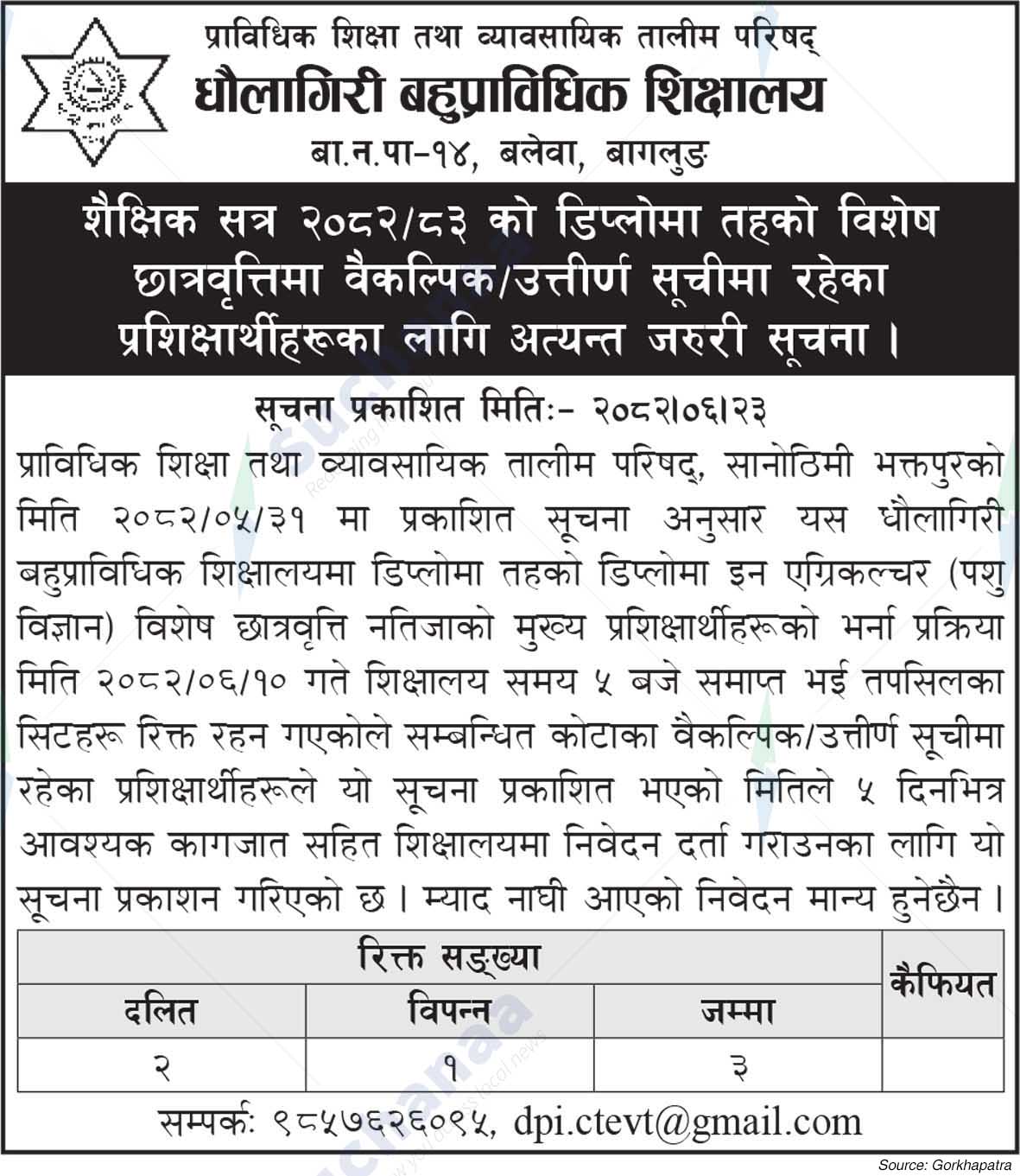 प्राविधिक शिक्षा तथा व्यावसायिक तालीम परिषद्
धौलागिरी बहुप्राविधिक शिक्षालय
बा.न.पा-१४, बलेवा, बागलुङ

शैक्षिक सत्र २०८२/८३ को डिप्लोमा तहको विशेष छात्रवृत्तिमा वैकल्पिक/उत्तीर्ण सूचीमा रहेका प्रशिक्षार्थीहरूका लागि अत्यन्त जरुरी सूचना ।

सूचना प्रकाशित मितिः- २०८२।०६।२३

प्राविधिक शिक्षा तथा व्यावसायिक तालीम परिषद्, सानोठिमी भक्तपुरको मिति २०८२/०५/३१ मा प्रकाशित सूचना अनुसार यस धौलागिरी बहुप्राविधिक शिक्षालयमा डिप्लोमा तहको डिप्लोमा इन एग्रिकल्चर (पशु विज्ञान) विशेष छात्रवृत्ति नतिजाको मुख्य प्रशिक्षार्थीहरूको भर्ना प्रक्रिया मिति २०८२/०६/१० गते शिक्षालय समय ५ बजे समाप्त भई तपसिलका सिटहरू रिक्त रहन गएकोले सम्बन्धित कोटाका वैकल्पिक/उत्तीर्ण सूचीमा रहेका प्रशिक्षार्थीहरूले यो सूचना प्रकाशित भएको मितिले ५ दिनभित्र आवश्यक कागजात सहित शिक्षालयमा निवेदन दर्ता गराउनका लागि यो सूचना प्रकाशन गरिएको छ । म्याद नाघी आएको निवेदन मान्य हुनेछैन ।

| रिक्त सङ्ख्या | | | कैफियत |
|---|---|---|---|
| दलित | विपन्न | जम्मा | |
| २ | १ | ३ | |

सम्पर्कः ९८५७६२६०९५, dpi.ctevt@gmail.com

Source: Gorkhapatra